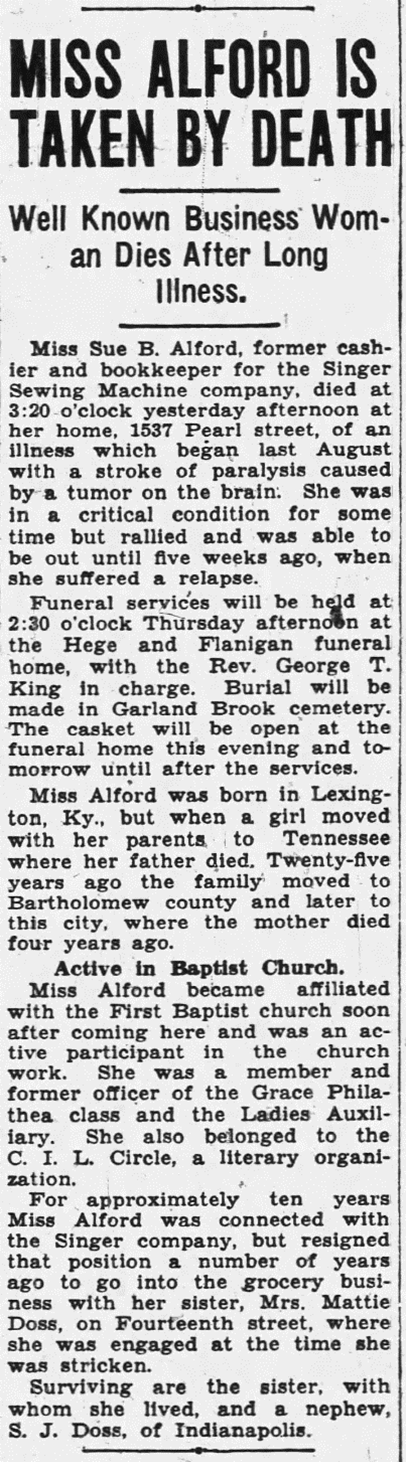 MISS ALFORD IS TAKEN BY DEATH

Well Known Business Woman Dies After Long Illness.

Miss Sue B. Alford, former cashier and bookkeeper for the Singer Sewing Machine company, died at 3:20 o'clock yesterday afternoon at her home, 1537 Pearl street, of an illness which began last August with a stroke of paralysis caused by a tumor on the brain. She was in a critical condition for some time but rallied and was able to be out until five weeks ago, when she suffered a relapse.

Funeral services will be held at 2:30 o'clock Thursday afternoon at the Hege and Flanigan funeral home, with the Rev. George T. King in charge. Burial will be made in Garland Brook cemetery. The casket will be open at the funeral home this evening and tomorrow until after the services.

Miss Alford was born in Lexington, Ky., but when a girl moved with her parents to Tennessee where her father died. Twenty-five years ago the family moved to Bartholomew county and later to this city, where the mother died four years ago.

Active in Baptist Church.

Miss Alford became affiliated with the First Baptist church soon after coming here and was an active participant in the church work. She was a member and former officer of the Grace Philathea class and the Ladies Auxiliary. She also belonged to the C. I. L. Circle, a literary organization.

For approximately ten years Miss Alford was connected with the Singer company, but resigned that position a number of years ago to go into the grocery business with her sister, Mrs. Mattie Doss, on Fourteenth street, where she was engaged at the time she was stricken.

Surviving are the sister, with whom she lived, and a nephew, S. J. Doss, of Indianapolis.